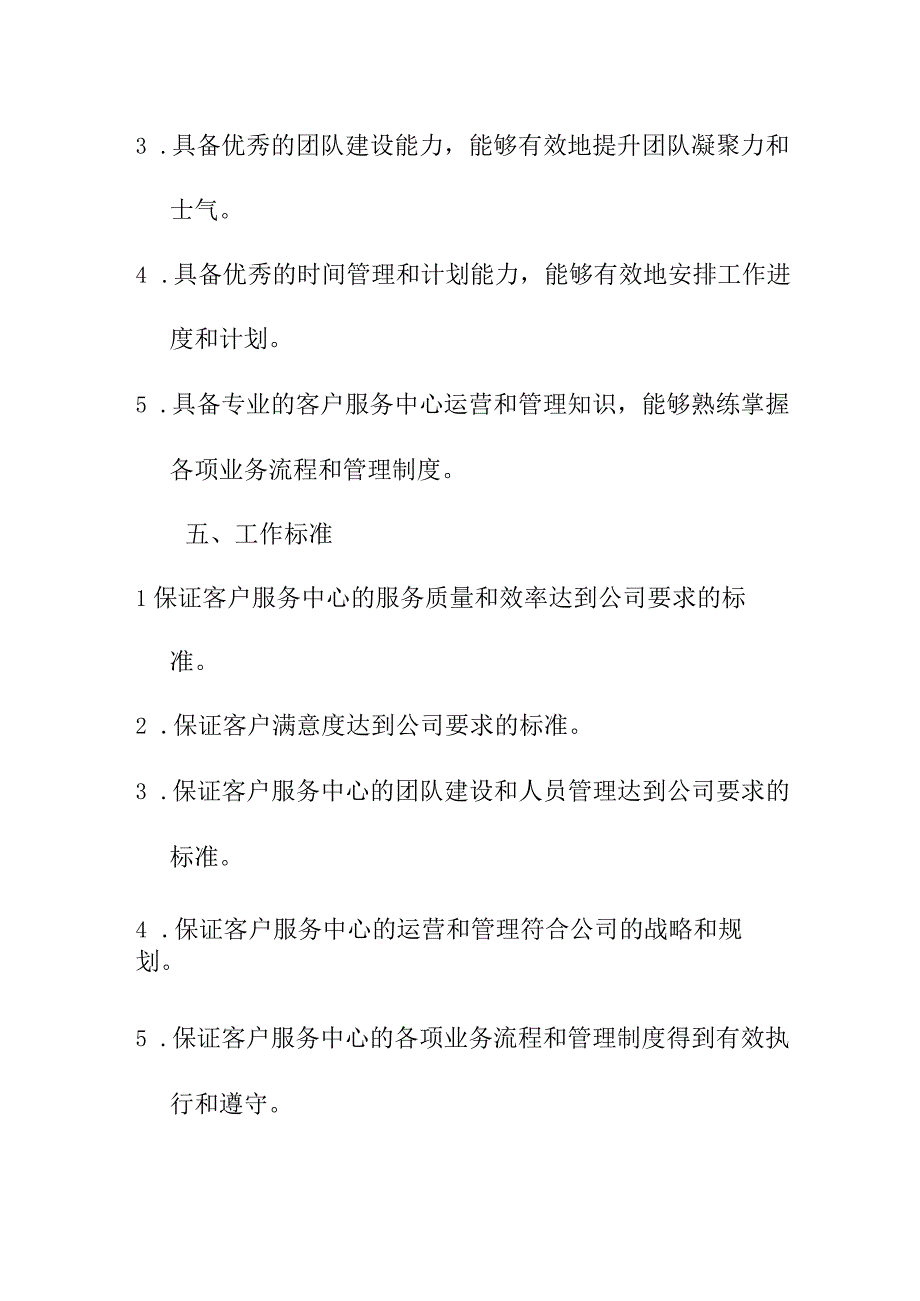 3．具备优秀的团队建设能力，能够有效地提升团队凝聚力和士气。

4．具备优秀的时间管理和计划能力，能够有效地安排工作进度和计划。

5．具备专业的客户服务中心运营和管理知识，能够熟练掌握各项业务流程和管理制度。

五、工作标准

1保证客户服务中心的服务质量和效率达到公司要求的标准。

2．保证客户满意度达到公司要求的标准。

3．保证客户服务中心的团队建设和人员管理达到公司要求的标准。

4．保证客户服务中心的运营和管理符合公司的战略和规划。

5．保证客户服务中心的各项业务流程和管理制度得到有效执行和遵守。